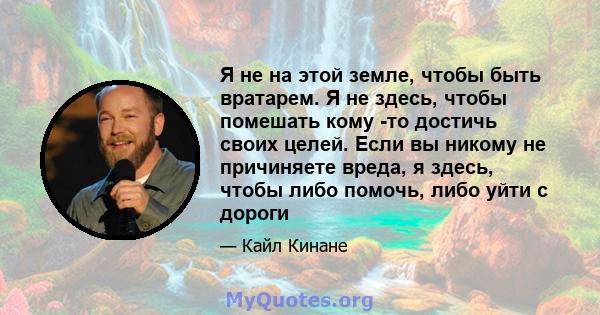 Я не на этой земле, чтобы быть вратарем. Я не здесь, чтобы помешать кому -то достичь своих целей. Если вы никому не причиняете вреда, я здесь, чтобы либо помочь, либо уйти с дороги

— Кайл Кинане

MyQuotes.org